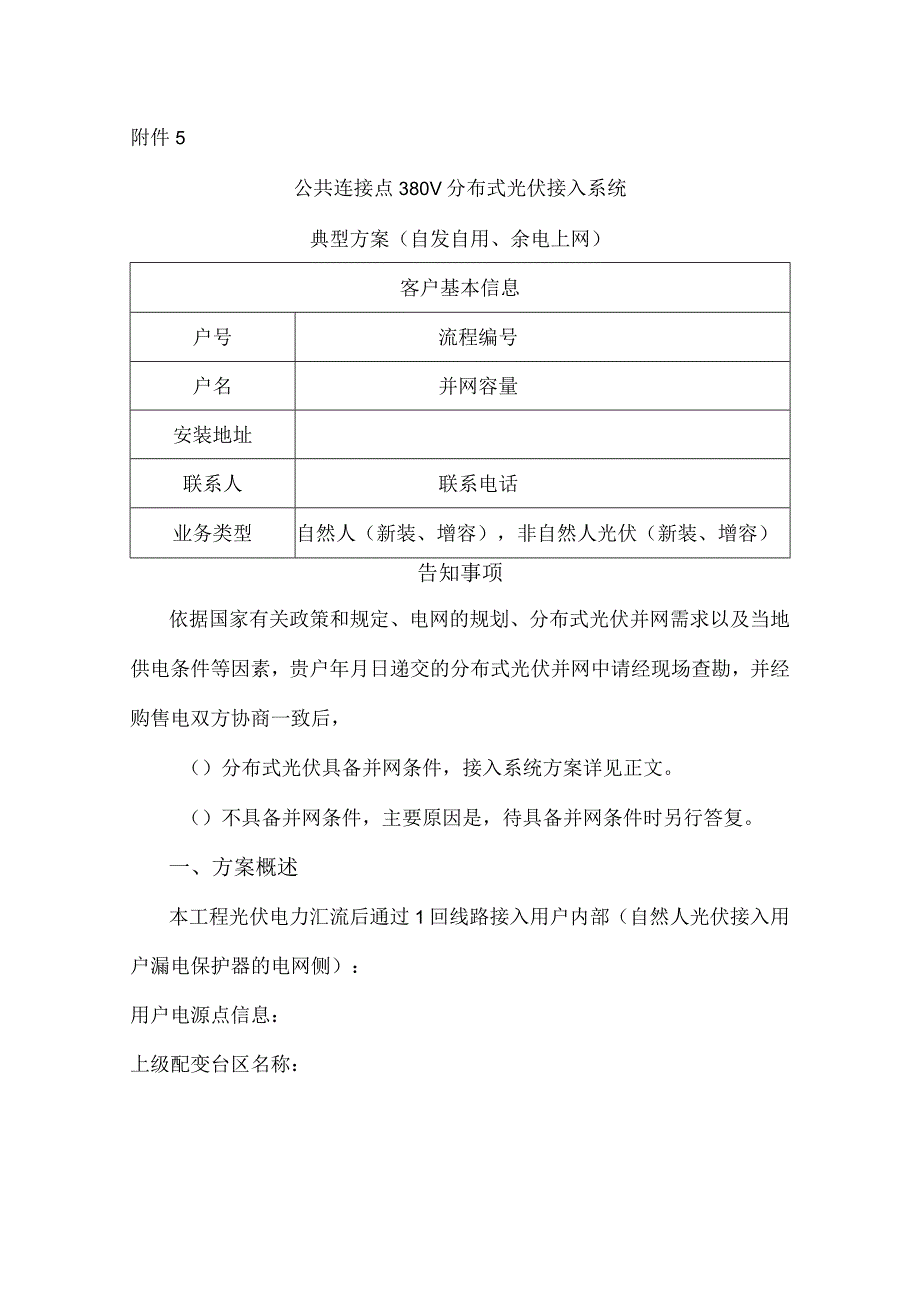 附件 5

公共连接点 380V 分布式光伏接入系统

典型方案（自发自用、余电上网）

| 客户基本信息 | |
|---|---|
| 户号 | 流程编号 |
| 户名 | 并网容量 |
| 安装地址 | |
| 联系人 | 联系电话 |
| 业务类型 | 自然人（新装、增容），非自然人光伏（新装、增容） |

告知事项

依据国家有关政策和规定、电网的规划、分布式光伏并网需求以及当地供电条件等因素，贵户年月日递交的分布式光伏并网中请经现场查勘，并经购售电双方协商一致后，

（）分布式光伏具备并网条件，接入系统方案详见正文。

（）不具备并网条件，主要原因是，待具备并网条件时另行答复。

一、方案概述

本工程光伏电力汇流后通过 1 回线路接入用户内部（自然人光伏接入用户漏电保护器的电网侧）：

用户电源点信息：

上级配变台区名称：